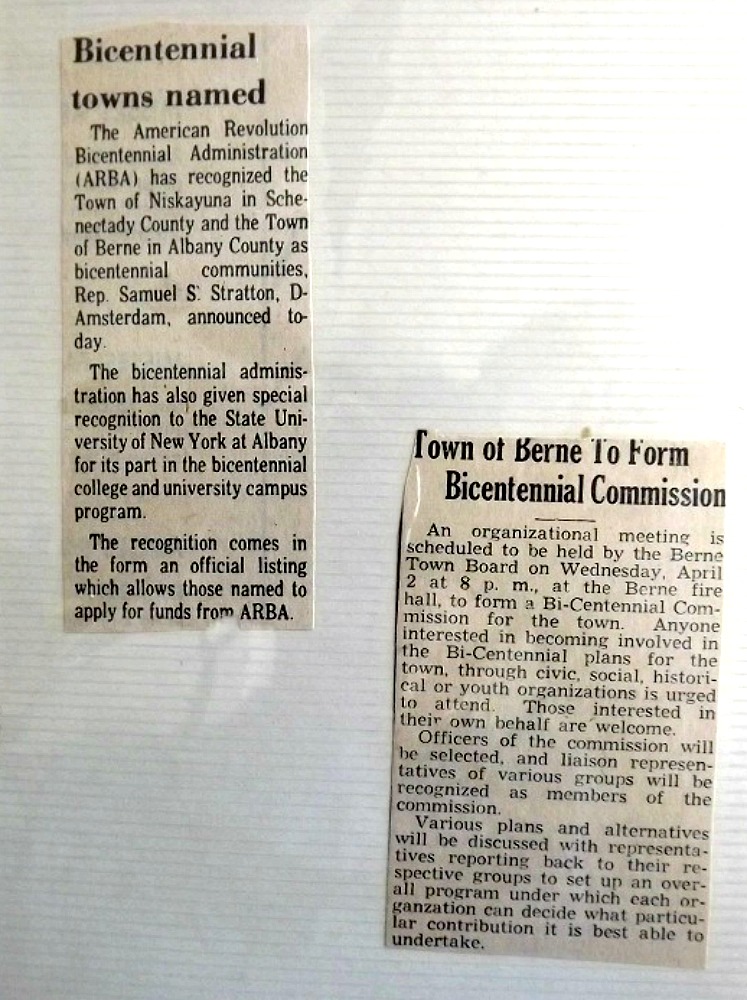 Bicentennial towns named

The American Revolution Bicentennial Administration (ARBA) has recognized the Town of Niskayuna in Schenectady County and the Town of Berne in Albany County as bicentennial communities, Rep. Samuel S. Stratton, D-Amsterdam, announced today.

The bicentennial administration has also given special recognition to the State University of New York at Albany for its part in the bicentennial college and university campus program.

The recognition comes in the form an official listing which allows those named to apply for funds from ARBA.

Town of Berne To Form Bicentennial Commission

An organizational meeting is scheduled to be held by the Berne Town Board on Wednesday, April 2 at 8 p. m., at the Berne fire hall, to form a Bi-Centennial Commission for the town. Anyone interested in becoming involved in the Bi-Centennial plans for the town, through civic, social, historical or youth organizations is urged to attend. Those interested in their own behalf are welcome.

Officers of the commission will be selected, and liaison representatives of various groups will be recognized as members of the commission.

Various plans and alternatives will be discussed with representatives reporting back to their respective groups to set up an overall program under which each organzation can decide what particular contribution it is best able to undertake.